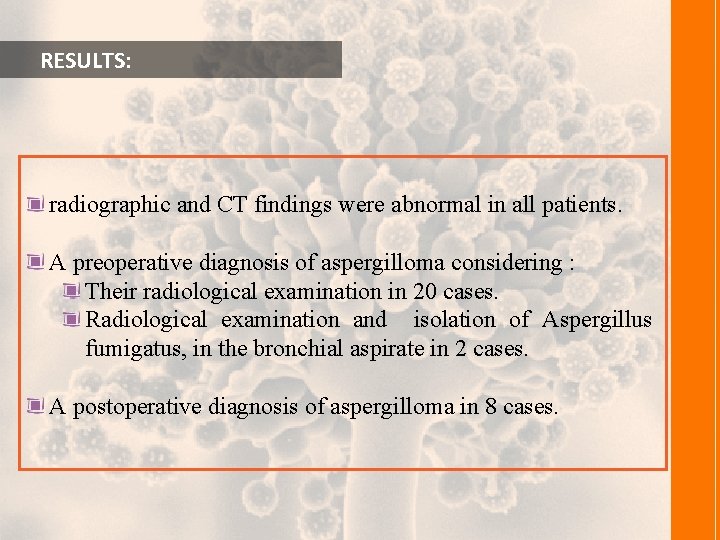 RESULTS:

radiographic and CT findings were abnormal in all patients.

A preoperative diagnosis of aspergilloma considering :

Their radiological examination in 20 cases.

Radiological examination and isolation of Aspergillus fumigatus, in the bronchial aspirate in 2 cases.

A postoperative diagnosis of aspergilloma in 8 cases.